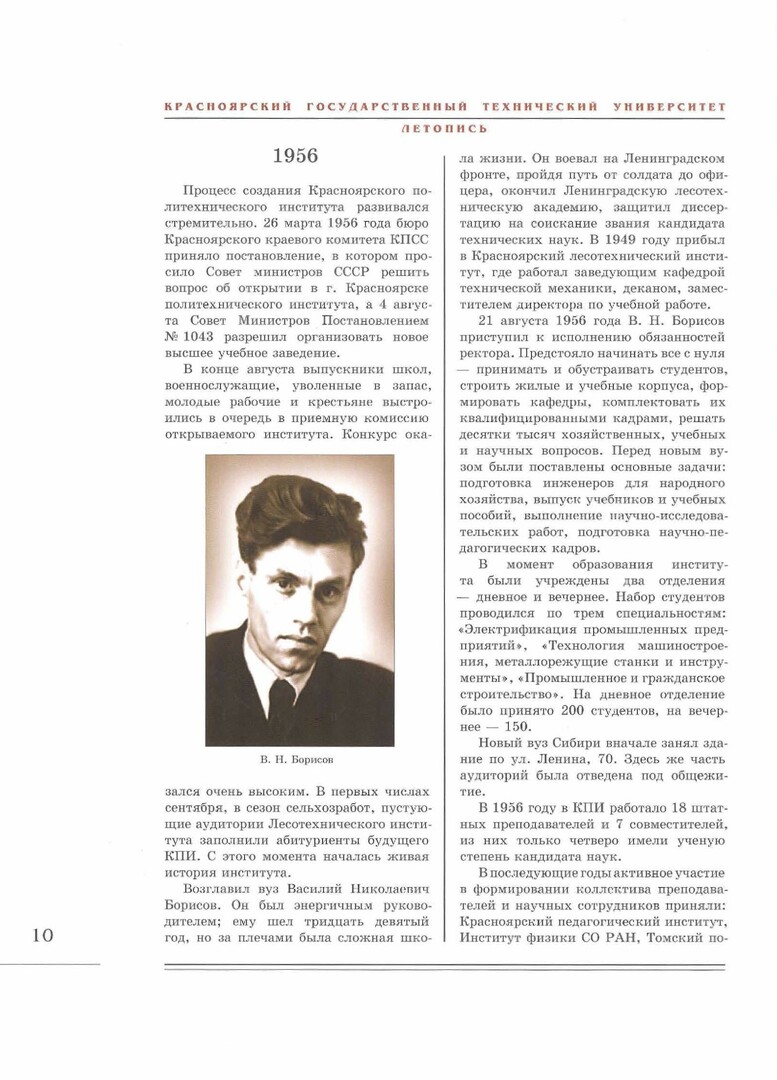 КРАСНОЯРСКИЙ ГОСУДАРСТВЕННЫЙ ТЕХНИЧЕСКИЙ УНИВЕРСИТЕТ

ЛЕТОПИСЬ

1956

Процесс создания Красноярского политехнического института развивался стремительно. 26 марта 1956 года бюро Красноярского краевого комитета КПСС приняло постановление, в котором просило Совет министров СССР решить вопрос об открытии в г. Красноярске политехнического института, а 4 августа Совет Министров Постановлением № 1043 разрешил организовать новое высшее учебное заведение.

В конце августа выпускники школ, военнослужащие, уволенные в запас, молодые рабочие и крестьяне выстроились в очередь в приемную комиссию открываемого института. Конкурс оказался очень высоким. В первых числах сентября, в сезон сельхозработ, пустующие аудитории Лесотехнического института заполнили абитуриенты будущего КПИ. С этого момента началась живая история института.

В. Н. Борисов

Возглавил вуз Василий Николаевич Борисов. Он был энергичным руководителем; ему шел тридцать девятый год, но за плечами была сложная школа жизни. Он воевал на Ленинградском фронте, пройдя путь от солдата до офицера, окончил Ленинградскую лесотехническую академию, защитил диссертацию на соискание звания кандидата технических наук. В 1949 году прибыл в Красноярский лесотехнический институт, где работал заведующим кафедрой технической механики, деканом, заместителем директора по учебной работе.

21 августа 1956 года В. Н. Борисов приступил к исполнению обязанностей ректора. Предстояло начинать все с нуля — принимать и обустраивать студентов, строить жилые и учебные корпуса, формировать кафедры, комплектовать их квалифицированными кадрами, решать десятки тысяч хозяйственных, учебных и научных вопросов. Перед новым вузом были поставлены основные задачи: подготовка инженеров для народного хозяйства, выпуск учебников и учебных пособий, выполнение научно-исследовательских работ, подготовка научно-педагогических кадров.

В момент образования института были учреждены два отделения — дневное и вечернее. Набор студентов проводился по трем специальностям: «Электрификация промышленных предприятий», «Технология машиностроения, металлорежущие станки и инструменты», «Промышленное и гражданское строительство». На дневное отделение было принято 200 студентов, на вечернее — 150.

Новый вуз Сибири вначале занял здание по ул. Ленина, 70. Здесь же часть аудиторий была отведена под общежитие.

В 1956 году в КПИ работало 18 штатных преподавателей и 7 совместителей, из них только четверо имели ученую степень кандидата наук.

В последующие годы активное участие в формировании коллектива преподавателей и научных сотрудников приняли: Красноярский педагогический институт, Институт физики СО РАН, Томский по-

10